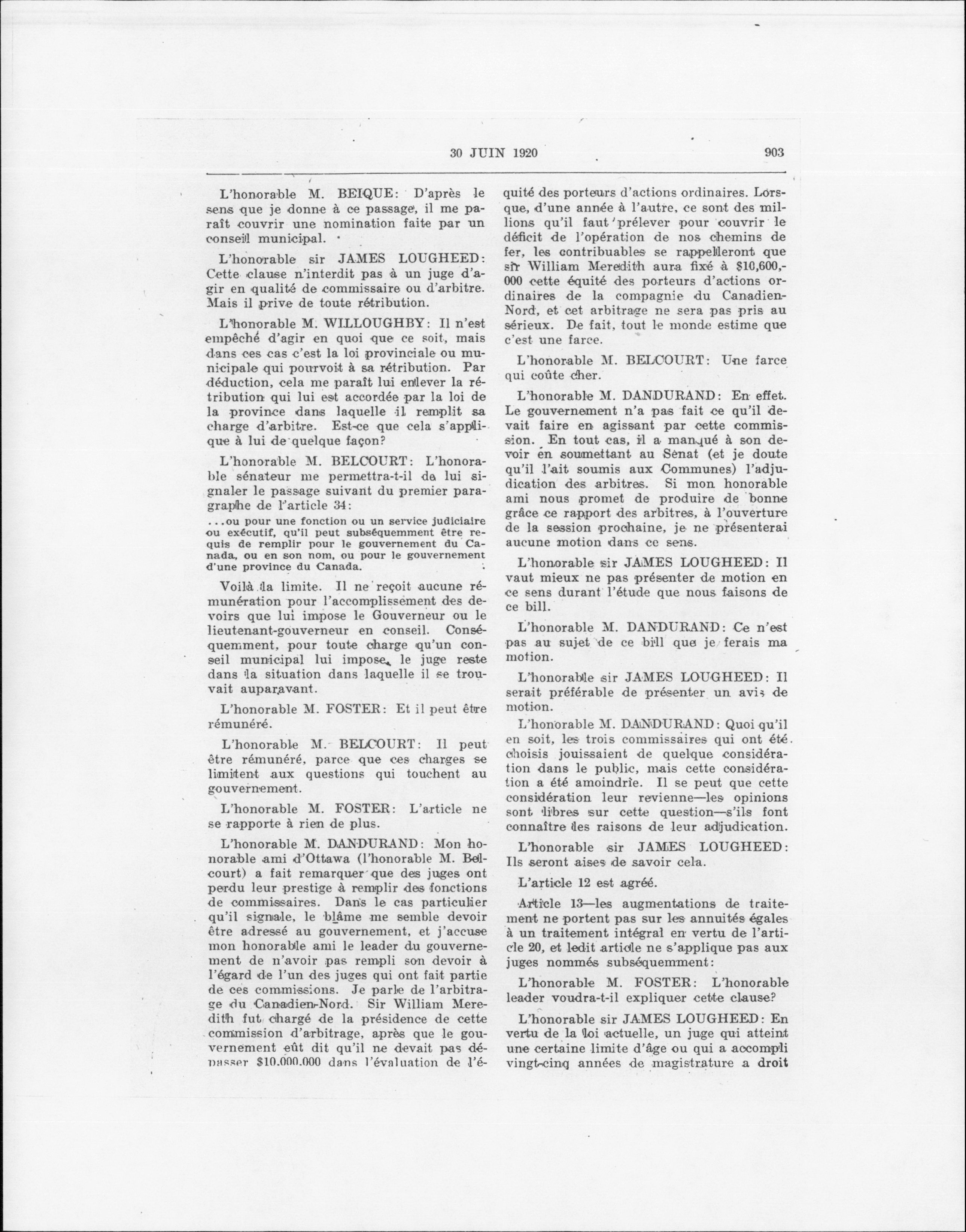 30 JUIN 1920

903

L'honorable M. BEIQUE: D'après le sens que je donne à ce passage, il me paraît couvrir une nomination faite par un conseil municipal.

L'honorable sir JAMES LOUGHEED: Cette clause n'interdit pas à un juge d'agir en qualité de commissaire ou d'arbitre. Mais il prive de toute rétribution.

L'honorable M. WILLOUGHBY: Il n'est empêché d'agir en quoi que ce soit, mais dans ces cas c'est la loi provinciale ou municipale qui pourvoit à sa rétribution. Par déduction, cela me paraît lui enlever la rétribution qui lui est accordée par la loi de la province dans laquelle il remplit sa charge d'arbitre. Est-ce que cela s'applique à lui de quelque façon?

L'honorable M. BELCOURT: L'honorable sénateur me permettra-t-il de lui signaler le passage suivant du premier paragraphe de l'article 34:

...ou pour une fonction ou un service judiciaire ou exécutif, qu'il peut subséquemment être requis de remplir pour le gouvernement du Canada, ou en son nom, ou pour le gouvernement d'une province du Canada.

Voilà la limite. Il ne reçoit aucune rémunération pour l'accomplissement des devoirs que lui impose le Gouverneur ou le lieutenant-gouverneur en conseil. Conséquemment, pour toute charge qu'un conseil municipal lui impose, le juge reste dans la situation dans laquelle il se trouvait auparavant.

L'honorable M. FOSTER: Et il peut être rémunéré.

L'honorable M. BELCOURT: Il peut être rémunéré, parce que ces charges se limitent aux questions qui touchent au gouvernement.

L'honorable M. FOSTER: L'article ne se rapporte à rien de plus.

L'honorable M. DANDURAND: Mon honorable ami d'Ottawa (l'honorable M. Belcourt) a fait remarquer que des juges ont perdu leur prestige à remplir des fonctions de commissaires. Dans le cas particulier qu'il signale, le blâme me semble devoir être adressé au gouvernement, et j'accuse mon honorable ami le leader du gouvernement de n'avoir pas rempli son devoir à l'égard de l'un des juges qui ont fait partie de ces commissions. Je parle de l'arbitrage du Canadien-Nord. Sir William Meredith fut chargé de la présidence de cette commission d'arbitrage, après que le gouvernement eût dit qu'il ne devait pas dépasser $10.000.000 dans l'évaluation de l'équité des porteurs d'actions ordinaires. Lorsque, d'une année à l'autre, ce sont des millions qu'il faut prélever pour couvrir le déficit de l'opération de nos chemins de fer, les contribuables se rappelleront que sir William Meredith aura fixé à $10,600,000 cette équité des porteurs d'actions ordinaires de la compagnie du Canadien-Nord, et cet arbitrage ne sera pas pris au sérieux. De fait, tout le monde estime que c'est une farce.

L'honorable M. BELCOURT: Une farce qui coûte cher.

L'honorable M. DANDURAND: En effet. Le gouvernement n'a pas fait ce qu'il devait faire en agissant par cette commission. En tout cas, il a manqué à son devoir en soumettant au Sénat (et je doute qu'il l'ait soumis aux Communes) l'adjudication des arbitres. Si mon honorable ami nous promet de produire de bonne grâce ce rapport des arbitres, à l'ouverture de la session prochaine, je ne présenterai aucune motion dans ce sens.

L'honorable sir JAMES LOUGHEED: Il vaut mieux ne pas présenter de motion en ce sens durant l'étude que nous faisons de ce bill.

L'honorable M. DANDURAND: Ce n'est pas au sujet de ce bill que je ferais ma motion.

L'honorable sir JAMES LOUGHEED: Il serait préférable de présenter un avis de motion.

L'honorable M. DANDURAND: Quoi qu'il en soit, les trois commissaires qui ont été choisis jouissaient de quelque considération dans le public, mais cette considération a été amoindrie. Il se peut que cette considération leur revienne—les opinions sont libres sur cette question—s'ils font connaître les raisons de leur adjudication.

L'honorable sir JAMES LOUGHEED: Ils seront aises de savoir cela.

L'article 12 est agréé.

Article 13—les augmentations de traitement ne portent pas sur les annuités égales à un traitement intégral en vertu de l'article 20, et ledit article ne s'applique pas aux juges nommés subséquemment:

L'honorable M. FOSTER: L'honorable leader voudra-t-il expliquer cette clause?

L'honorable sir JAMES LOUGHEED: En vertu de la loi actuelle, un juge qui atteint une certaine limite d'âge ou qui a accompli vingt-cinq années de magistrature a droit